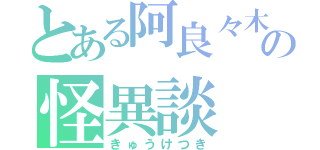 とある阿良々木の
怪異談
きゅうけつき